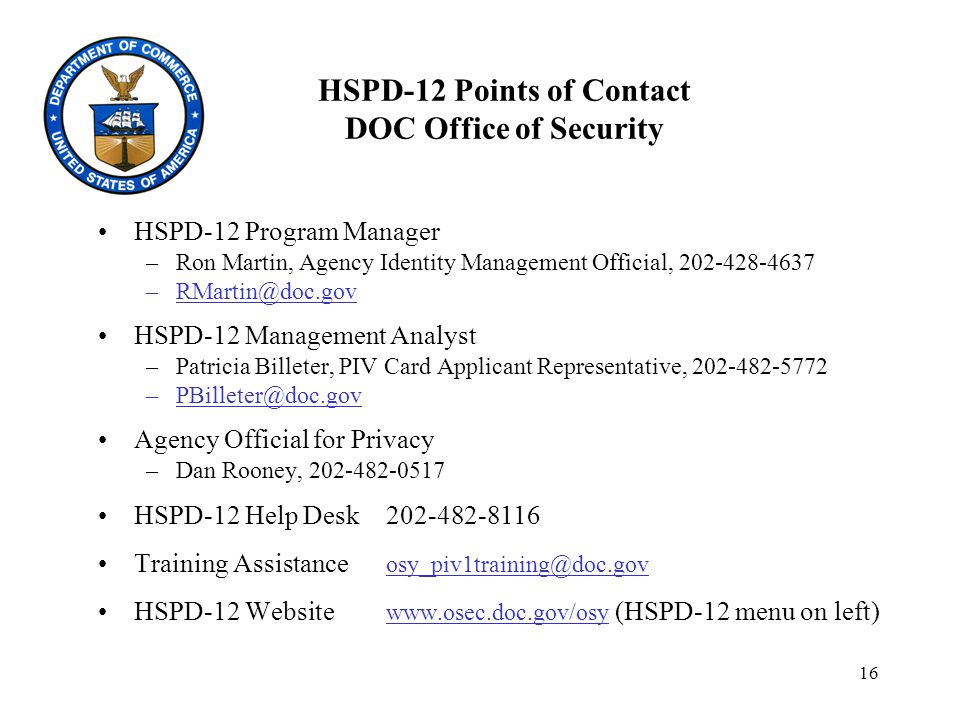 DEPARTMENT OF COMMERCE
UNITED STATES OF AMERICA

HSPD-12 Points of Contact
DOC Office of Security

• HSPD-12 Program Manager
– Ron Martin, Agency Identity Management Official, 202-428-4637
– RMartin@doc.gov

• HSPD-12 Management Analyst
– Patricia Billeter, PIV Card Applicant Representative, 202-482-5772
– PBilleter@doc.gov

• Agency Official for Privacy
– Dan Rooney, 202-482-0517

• HSPD-12 Help Desk 202-482-8116

• Training Assistance osy_piv1training@doc.gov

• HSPD-12 Website www.osec.doc.gov/osy (HSPD-12 menu on left)

16